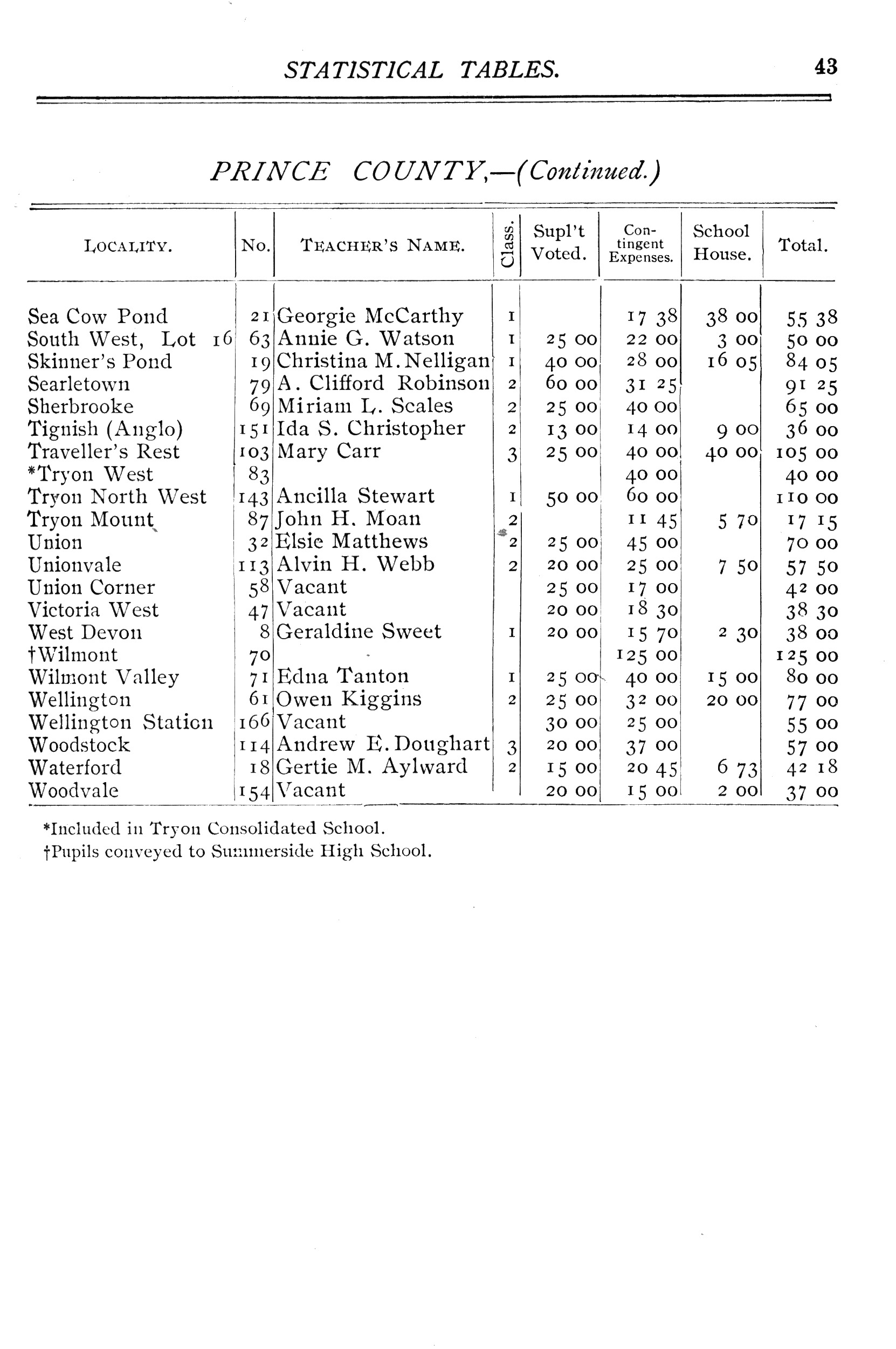 STATISTICAL TABLES. 43

PRINCE COUNTY,—(Continued.)

| LOCALITY. | No. | TEACHER'S NAME. | Class. | Supl't Voted. | Contingent Expenses. | School House. | Total. |
|---|---|---|---|---|---|---|---|
| Sea Cow Pond | 21 | Georgie McCarthy | 1 | | 17 38 | 38 00 | 55 38 |
| South West, Lot 16 | 63 | Annie G. Watson | 1 | 25 00 | 22 00 | 3 00 | 50 00 |
| Skinner's Pond | 19 | Christina M. Nelligan | 1 | 40 00 | 28 00 | 16 05 | 84 05 |
| Searletown | 79 | A. Clifford Robinson | 2 | 60 00 | 31 25 | | 91 25 |
| Sherbrooke | 69 | Miriam L. Scales | 2 | 25 00 | 40 00 | | 65 00 |
| Tignish (Anglo) | 151 | Ida S. Christopher | 2 | 13 00 | 14 00 | 9 00 | 36 00 |
| Traveller's Rest | 103 | Mary Carr | 3 | 25 00 | 40 00 | 40 00 | 105 00 |
| *Tryon West | 83 | | | | 40 00 | | 40 00 |
| Tryon North West | 143 | Ancilla Stewart | 1 | 50 00 | 60 00 | | 110 00 |
| Tryon Mount | 87 | John H. Moan | 2 | | 11 45 | 5 70 | 17 15 |
| Union | 32 | Elsie Matthews | 2 | 25 00 | 45 00 | | 70 00 |
| Unionvale | 113 | Alvin H. Webb | 2 | 20 00 | 25 00 | 7 50 | 57 50 |
| Union Corner | 58 | Vacant | | 25 00 | 17 00 | | 42 00 |
| Victoria West | 47 | Vacant | | 20 00 | 18 30 | | 38 30 |
| West Devon | 8 | Geraldine Sweet | 1 | 20 00 | 15 70 | 2 30 | 38 00 |
| †Wilmont | 70 | | | | 125 00 | | 125 00 |
| Wilmont Valley | 71 | Edna Tanton | 1 | 25 00 | 40 00 | 15 00 | 80 00 |
| Wellington | 61 | Owen Kiggins | 2 | 25 00 | 32 00 | 20 00 | 77 00 |
| Wellington Station | 166 | Vacant | | 30 00 | 25 00 | | 55 00 |
| Woodstock | 114 | Andrew E. Doughart | 3 | 20 00 | 37 00 | | 57 00 |
| Waterford | 18 | Gertie M. Aylward | 2 | 15 00 | 20 45 | 6 73 | 42 18 |
| Woodvale | 154 | Vacant | | 20 00 | 15 00 | 2 00 | 37 00 |

*Included in Tryon Consolidated School.
†Pupils conveyed to Summerside High School.